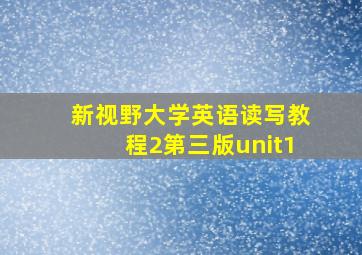 新视野大学英语读写教程2第三版unit1